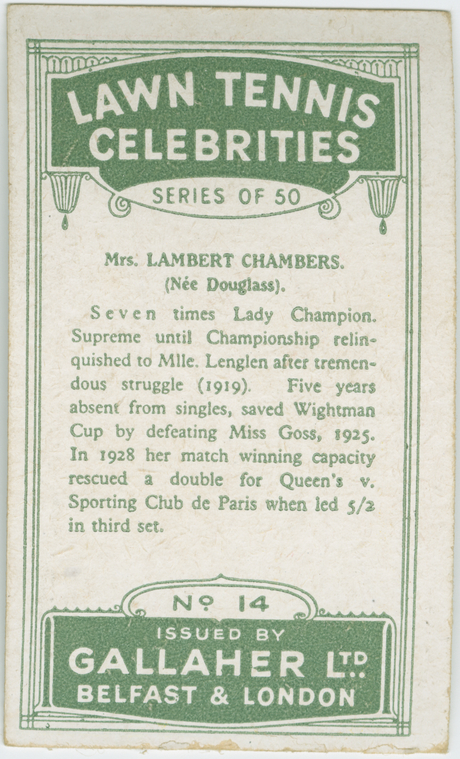 LAWN TENNIS CELEBRITIES

SERIES OF 50

Mrs. LAMBERT CHAMBERS.
(Née Douglass).

Seven times Lady Champion. Supreme until Championship relinquished to Mlle. Lenglen after tremendous struggle (1919). Five years absent from singles, saved Wightman Cup by defeating Miss Goss, 1925. In 1928 her match winning capacity rescued a double for Queen's v. Sporting Club de Paris when led 5/2 in third set.

Nº 14

ISSUED BY
GALLAHER LTD.
BELFAST & LONDON